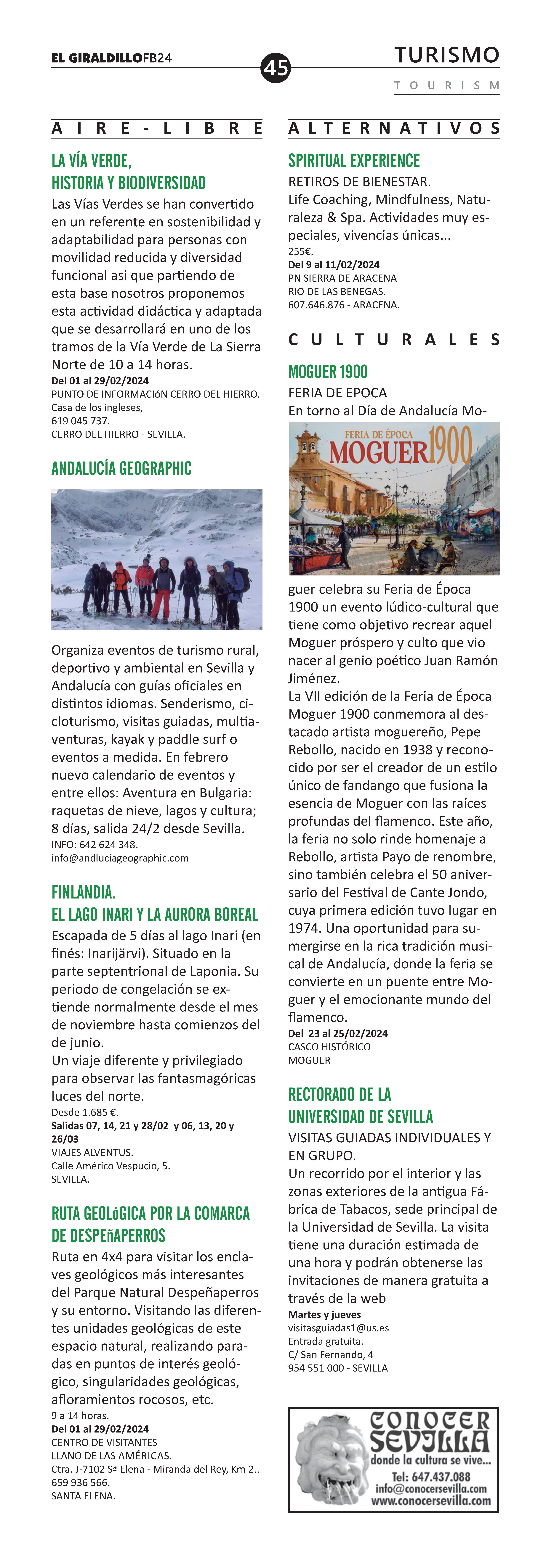 EL GIRALDILLOFB24

45

TURISMO

TOURISM

AIRE-LIBRE

LA VÍA VERDE,
HISTORIA Y BIODIVERSIDAD

Las Vías Verdes se han convertido en un referente en sostenibilidad y adaptabilidad para personas con movilidad reducida y diversidad funcional asi que partiendo de esta base nosotros proponemos esta actividad didáctica y adaptada que se desarrollará en uno de los tramos de la Vía Verde de La Sierra Norte de 10 a 14 horas.
Del 01 al 29/02/2024
PUNTO DE INFORMACIóN CERRO DEL HIERRO.
Casa de los ingleses,
619 045 737.
CERRO DEL HIERRO - SEVILLA.

ANDALUCÍA GEOGRAPHIC

Organiza eventos de turismo rural, deportivo y ambiental en Sevilla y Andalucía con guías oficiales en distintos idiomas. Senderismo, cicloturismo, visitas guiadas, multiaventuras, kayak y paddle surf o eventos a medida. En febrero nuevo calendario de eventos y entre ellos: Aventura en Bulgaria: raquetas de nieve, lagos y cultura; 8 días, salida 24/2 desde Sevilla.
INFO: 642 624 348.
info@andluciageographic.com

FINLANDIA.
EL LAGO INARI Y LA AURORA BOREAL

Escapada de 5 días al lago Inari (en finés: Inarijärvi). Situado en la parte septentrional de Laponia. Su periodo de congelación se extiende normalmente desde el mes de noviembre hasta comienzos del de junio.
Un viaje diferente y privilegiado para observar las fantasmagóricas luces del norte.
Desde 1.685 €.
Salidas 07, 14, 21 y 28/02 y 06, 13, 20 y 26/03
VIAJES ALVENTUS.
Calle Américo Vespucio, 5.
SEVILLA.

RUTA GEOLóGICA POR LA COMARCA DE DESPEñAPERROS

Ruta en 4x4 para visitar los enclaves geológicos más interesantes del Parque Natural Despeñaperros y su entorno. Visitando las diferentes unidades geológicas de este espacio natural, realizando paradas en puntos de interés geológico, singularidades geológicas, afloramientos rocosos, etc.
9 a 14 horas.
Del 01 al 29/02/2024
CENTRO DE VISITANTES
LLANO DE LAS AMÉRICAS.
Ctra. J-7102 Sª Elena - Miranda del Rey, Km 2..
659 936 566.
SANTA ELENA.

ALTERNATIVOS

SPIRITUAL EXPERIENCE

RETIROS DE BIENESTAR.
Life Coaching, Mindfulness, Naturaleza & Spa. Actividades muy especiales, vivencias únicas...
255€.
Del 9 al 11/02/2024
PN SIERRA DE ARACENA
RIO DE LAS BENEGAS.
607.646.876 - ARACENA.

CULTURALES

MOGUER 1900

FERIA DE EPOCA
En torno al Día de Andalucía Mo-

FERIA DE ÉPOCA
MOGUER 1900

guer celebra su Feria de Época 1900 un evento lúdico-cultural que tiene como objetivo recrear aquel Moguer próspero y culto que vio nacer al genio poético Juan Ramón Jiménez.
La VII edición de la Feria de Época Moguer 1900 conmemora al destacado artista moguereño, Pepe Rebollo, nacido en 1938 y reconocido por ser el creador de un estilo único de fandango que fusiona la esencia de Moguer con las raíces profundas del flamenco. Este año, la feria no solo rinde homenaje a Rebollo, artista Payo de renombre, sino también celebra el 50 aniversario del Festival de Cante Jondo, cuya primera edición tuvo lugar en 1974. Una oportunidad para sumergirse en la rica tradición musical de Andalucía, donde la feria se convierte en un puente entre Moguer y el emocionante mundo del flamenco.
Del 23 al 25/02/2024
CASCO HISTÓRICO
MOGUER

RECTORADO DE LA UNIVERSIDAD DE SEVILLA

VISITAS GUIADAS INDIVIDUALES Y EN GRUPO.
Un recorrido por el interior y las zonas exteriores de la antigua Fábrica de Tabacos, sede principal de la Universidad de Sevilla. La visita tiene una duración estimada de una hora y podrán obtenerse las invitaciones de manera gratuita a través de la web
Martes y jueves
visitasguiadas1@us.es
Entrada gratuita.
C/ San Fernando, 4
954 551 000 - SEVILLA

CONOCER SEVILLA
donde la cultura se vive...
Tel: 647.437.088
info@conocersevilla.com
www.conocersevilla.com